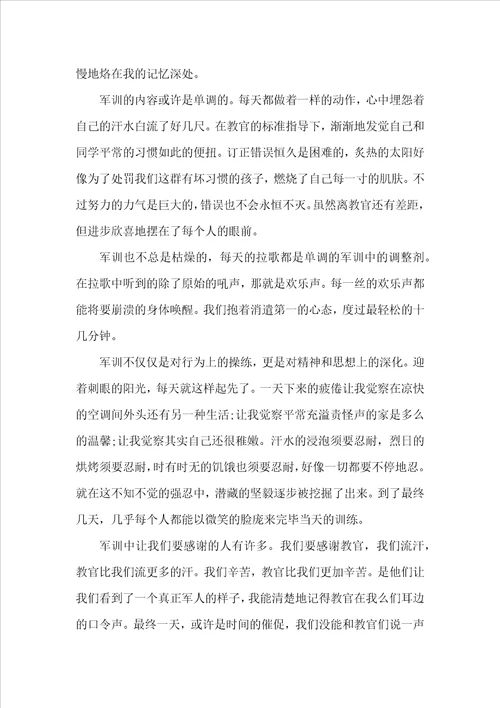 慢地烙在我的记忆深处。

军训的内容或许是单调的。每天都做着一样的动作，心中埋怨着自己的汗水白流了好几尺。在教官的标准指导下，渐渐地发觉自己和同学平常的习惯如此的便扭。订正错误恒久是困难的，炙热的太阳好像为了处罚我们这群有坏习惯的孩子，燃烧了自己每一寸的肌肤。不过努力的力气是巨大的，错误也不会永恒不灭。虽然离教官还有差距，但进步欣喜地摆在了每个人的眼前。

军训也不总是枯燥的，每天的拉歌都是单调的军训中的调整剂。在拉歌中听到的除了原始的吼声，那就是欢乐声。每一丝的欢乐声都能将要崩溃的身体唤醒。我们抱着消遣第一的心态，度过最轻松的十几分钟。

军训不仅仅是对行为上的操练，更是对精神和思想上的深化。迎着刺眼的阳光，每天就这样起先了。一天下来的疲倦让我觉察在凉快的空调间外头还有另一种生活;让我觉察平常充溢责怪声的家是多么的温馨;让我觉察其实自己还很稚嫩。汗水的浸泡须要忍耐，烈日的烘烤须要忍耐，时有时无的饥饿也须要忍耐，好像一切都要不停地忍。就在这不知不觉的强忍中，潜藏的坚毅逐步被挖掘了出来。到了最终几天，几乎每个人都能以微笑的脸庞来完毕当天的训练。

军训中让我们要感谢的人有许多。我们要感谢教官，我们流汗，教官比我们流更多的汗。我们辛苦，教官比我们更加辛苦。是他们让我们看到了一个真正军人的样子，我能清楚地记得教官在我么们耳边的口令声。最终一天，或许是时间的催促，我们没能和教官们说一声